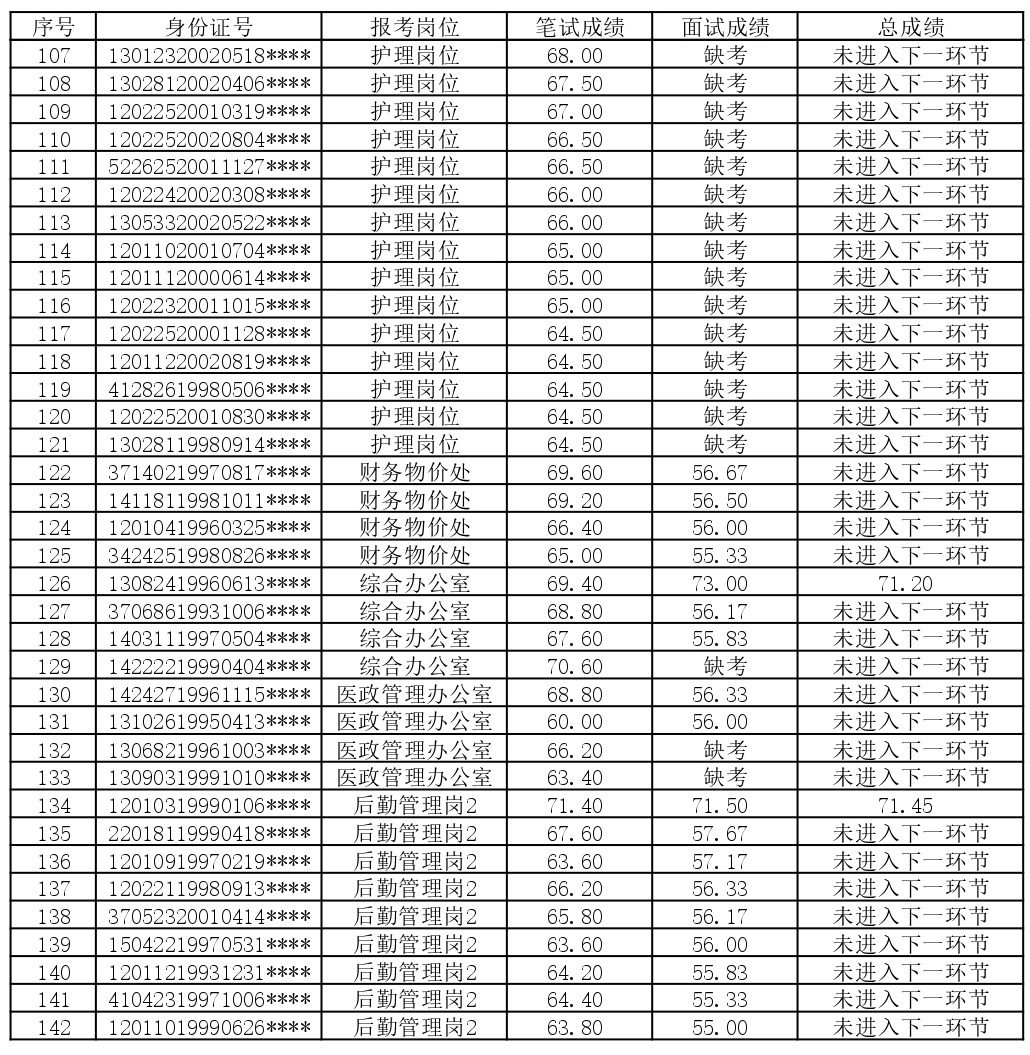 | 序号 | 身份证号 | 报考岗位 | 笔试成绩 | 面试成绩 | 总成绩 |
|---|---|---|---|---|---|
| 107 | 13012320020518**** | 护理岗位 | 68.00 | 缺考 | 未进入下一环节 |
| 108 | 13028120020406**** | 护理岗位 | 67.50 | 缺考 | 未进入下一环节 |
| 109 | 12022520010319**** | 护理岗位 | 67.00 | 缺考 | 未进入下一环节 |
| 110 | 12022520020804**** | 护理岗位 | 66.50 | 缺考 | 未进入下一环节 |
| 111 | 52262520011127**** | 护理岗位 | 66.50 | 缺考 | 未进入下一环节 |
| 112 | 12022420020308**** | 护理岗位 | 66.00 | 缺考 | 未进入下一环节 |
| 113 | 13053320020522**** | 护理岗位 | 66.00 | 缺考 | 未进入下一环节 |
| 114 | 12011020010704**** | 护理岗位 | 65.00 | 缺考 | 未进入下一环节 |
| 115 | 12011120000614**** | 护理岗位 | 65.00 | 缺考 | 未进入下一环节 |
| 116 | 12022320011015**** | 护理岗位 | 65.00 | 缺考 | 未进入下一环节 |
| 117 | 12022520001128**** | 护理岗位 | 64.50 | 缺考 | 未进入下一环节 |
| 118 | 12011220020819**** | 护理岗位 | 64.50 | 缺考 | 未进入下一环节 |
| 119 | 41282619980506**** | 护理岗位 | 64.50 | 缺考 | 未进入下一环节 |
| 120 | 12022520010830**** | 护理岗位 | 64.50 | 缺考 | 未进入下一环节 |
| 121 | 13028119980914**** | 护理岗位 | 64.50 | 缺考 | 未进入下一环节 |
| 122 | 37140219970817**** | 财务物价处 | 69.60 | 56.67 | 未进入下一环节 |
| 123 | 14118119981011**** | 财务物价处 | 69.20 | 56.50 | 未进入下一环节 |
| 124 | 12010419960325**** | 财务物价处 | 66.40 | 56.00 | 未进入下一环节 |
| 125 | 34242519980826**** | 财务物价处 | 65.00 | 55.33 | 未进入下一环节 |
| 126 | 13082419960613**** | 综合办公室 | 69.40 | 73.00 | 71.20 |
| 127 | 37068619931006**** | 综合办公室 | 68.80 | 56.17 | 未进入下一环节 |
| 128 | 14031119970504**** | 综合办公室 | 67.60 | 55.83 | 未进入下一环节 |
| 129 | 14222219990404**** | 综合办公室 | 70.60 | 缺考 | 未进入下一环节 |
| 130 | 14242719961115**** | 医政管理办公室 | 68.80 | 56.33 | 未进入下一环节 |
| 131 | 13102619950413**** | 医政管理办公室 | 60.00 | 56.00 | 未进入下一环节 |
| 132 | 13068219961003**** | 医政管理办公室 | 66.20 | 缺考 | 未进入下一环节 |
| 133 | 13090319991010**** | 医政管理办公室 | 63.40 | 缺考 | 未进入下一环节 |
| 134 | 12010319990106**** | 后勤管理岗2 | 71.40 | 71.50 | 71.45 |
| 135 | 22018119990418**** | 后勤管理岗2 | 67.60 | 57.67 | 未进入下一环节 |
| 136 | 12010919970219**** | 后勤管理岗2 | 63.60 | 57.17 | 未进入下一环节 |
| 137 | 12022119980913**** | 后勤管理岗2 | 66.20 | 56.33 | 未进入下一环节 |
| 138 | 37052320010414**** | 后勤管理岗2 | 65.80 | 56.17 | 未进入下一环节 |
| 139 | 15042219970531**** | 后勤管理岗2 | 63.60 | 56.00 | 未进入下一环节 |
| 140 | 12011219931231**** | 后勤管理岗2 | 64.20 | 55.83 | 未进入下一环节 |
| 141 | 41042319971006**** | 后勤管理岗2 | 64.40 | 55.33 | 未进入下一环节 |
| 142 | 12011019990626**** | 后勤管理岗2 | 63.80 | 55.00 | 未进入下一环节 |